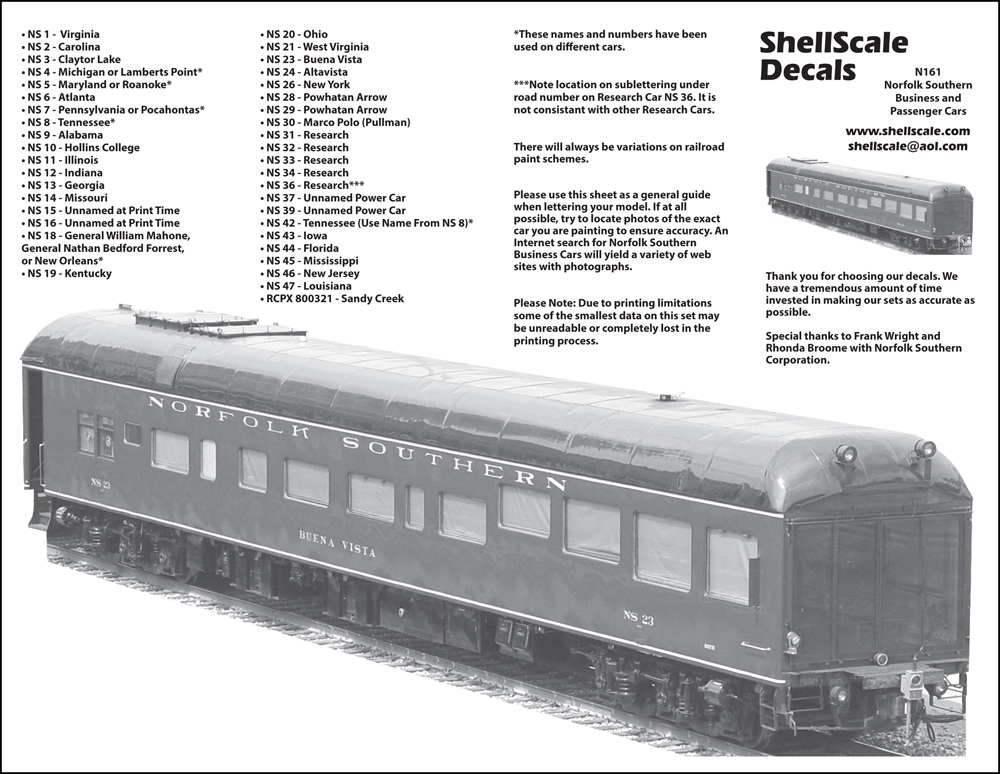 • NS 1 - Virginia
• NS 2 - Carolina
• NS 3 - Claytor Lake
• NS 4 - Michigan or Lamberts Point*
• NS 5 - Maryland or Roanoke*
• NS 6 - Atlanta
• NS 7 - Pennsylvania or Pocahontas*
• NS 8 - Tennessee*
• NS 9 - Alabama
• NS 10 - Hollins College
• NS 11 - Illinois
• NS 12 - Indiana
• NS 13 - Georgia
• NS 14 - Missouri
• NS 15 - Unnamed at Print Time
• NS 16 - Unnamed at Print Time
• NS 18 - General William Mahone, General Nathan Bedford Forrest, or New Orleans*
• NS 19 - Kentucky

• NS 20 - Ohio
• NS 21 - West Virginia
• NS 23 - Buena Vista
• NS 24 - Altavista
• NS 26 - New York
• NS 28 - Powhatan Arrow
• NS 29 - Powhatan Arrow
• NS 30 - Marco Polo (Pullman)
• NS 31 - Research
• NS 32 - Research
• NS 33 - Research
• NS 34 - Research
• NS 36 - Research***
• NS 37 - Unnamed Power Car
• NS 39 - Unnamed Power Car
• NS 42 - Tennessee (Use Name From NS 8)*
• NS 43 - Iowa
• NS 44 - Florida
• NS 45 - Mississippi
• NS 46 - New Jersey
• NS 47 - Louisiana
• RCPX 800321 - Sandy Creek

*These names and numbers have been used on different cars.

***Note location on sublettering under road number on Research Car NS 36. It is not consistant with other Research Cars.

There will always be variations on railroad paint schemes.

Please use this sheet as a general guide when lettering your model. If at all possible, try to locate photos of the exact car you are painting to ensure accuracy. An Internet search for Norfolk Southern Business Cars will yield a variety of web sites with photographs.

Please Note: Due to printing limitations some of the smallest data on this set may be unreadable or completely lost in the printing process.

ShellScale Decals

N161
Norfolk Southern Business and Passenger Cars

www.shellscale.com
shellscale@aol.com

Thank you for choosing our decals. We have a tremendous amount of time invested in making our sets as accurate as possible.

Special thanks to Frank Wright and Rhonda Broome with Norfolk Southern Corporation.

NORFOLK SOUTHERN
NS 23
BUENA VISTA
NS 23